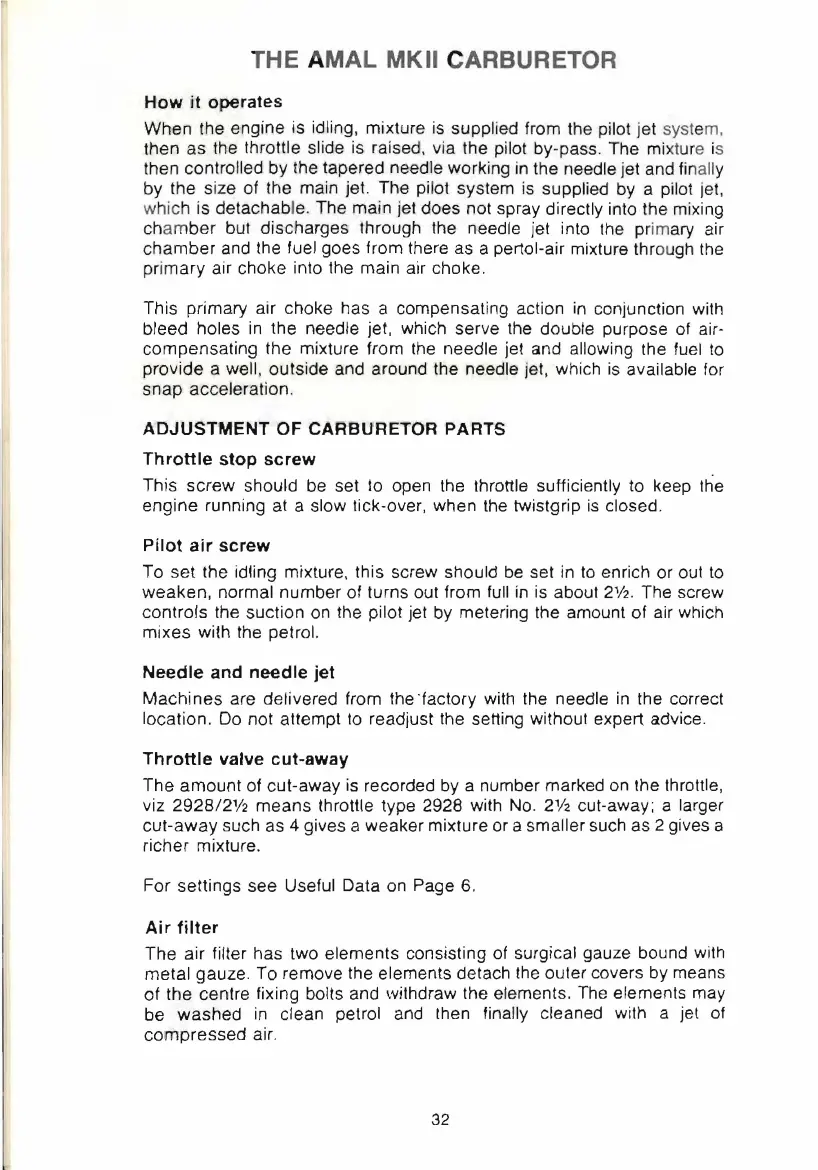 THE AMAL MKII CARBURETOR

How it operates

When the engine is idling, mixture is supplied from the pilot jet system, then as the throttle slide is raised, via the pilot by-pass. The mixture is then controlled by the tapered needle working in the needle jet and finally by the size of the main jet. The pilot system is supplied by a pilot jet, which is detachable. The main jet does not spray directly into the mixing chamber but discharges through the needle jet into the primary air chamber and the fuel goes from there as a pertol-air mixture through the primary air choke into the main air choke.

This primary air choke has a compensating action in conjunction with bleed holes in the needle jet, which serve the double purpose of air-compensating the mixture from the needle jet and allowing the fuel to provide a well, outside and around the needle jet, which is available for snap acceleration.

ADJUSTMENT OF CARBURETOR PARTS

Throttle stop screw

This screw should be set to open the throttle sufficiently to keep the engine running at a slow tick-over, when the twistgrip is closed.

Pilot air screw

To set the idling mixture, this screw should be set in to enrich or out to weaken, normal number of turns out from full in is about 2½. The screw controls the suction on the pilot jet by metering the amount of air which mixes with the petrol.

Needle and needle jet

Machines are delivered from the factory with the needle in the correct location. Do not attempt to readjust the setting without expert advice.

Throttle valve cut-away

The amount of cut-away is recorded by a number marked on the throttle, viz 2928/2½ means throttle type 2928 with No. 2½ cut-away; a larger cut-away such as 4 gives a weaker mixture or a smaller such as 2 gives a richer mixture.

For settings see Useful Data on Page 6.

Air filter

The air filter has two elements consisting of surgical gauze bound with metal gauze. To remove the elements detach the outer covers by means of the centre fixing bolts and withdraw the elements. The elements may be washed in clean petrol and then finally cleaned with a jet of compressed air.

32